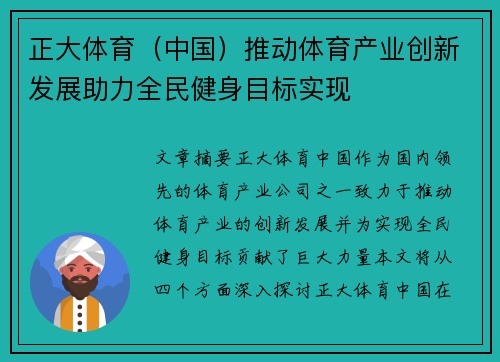 正大体育（中国）推动体育产业创新发展助力全民健身目标实现

文章摘要正大体育中国作为国内领先的体育产业公司之一致力于推动体育产业的创新发展并为实现全民健身目标贡献了巨大力量本文将从四个方面深入探讨正大体育中国在